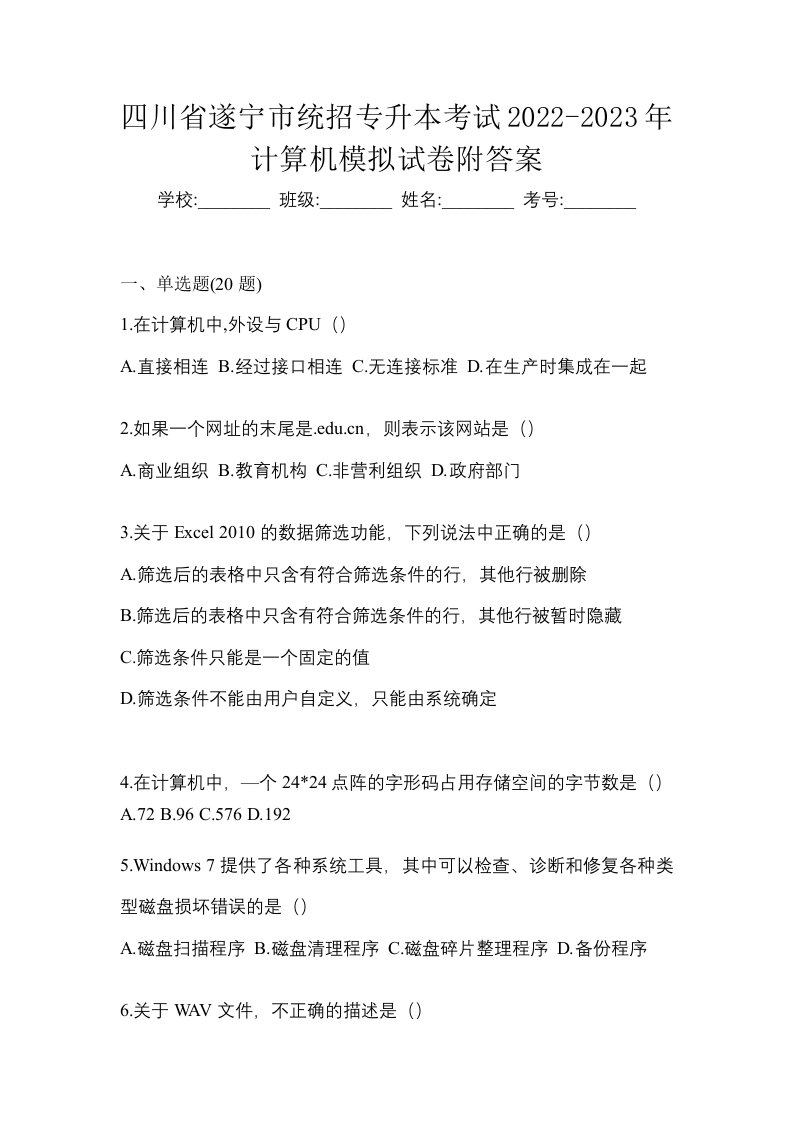 四川省遂宁市统招专升本考试2022-2023年计算机模拟试卷附答案

学校:________ 班级:________ 姓名:________ 考号:________

一、单选题(20 题)

1.在计算机中,外设与 CPU（）

A.直接相连 B.经过接口相连 C.无连接标准 D.在生产时集成在一起

2.如果一个网址的末尾是.edu.cn，则表示该网站是（）

A.商业组织 B.教育机构 C.非营利组织 D.政府部门

3.关于 Excel 2010 的数据筛选功能，下列说法中正确的是（）

A.筛选后的表格中只含有符合筛选条件的行，其他行被删除

B.筛选后的表格中只含有符合筛选条件的行，其他行被暂时隐藏

C.筛选条件只能是一个固定的值

D.筛选条件不能由用户自定义，只能由系统确定

4.在计算机中，—个 24*24 点阵的字形码占用存储空间的字节数是（）
A.72 B.96 C.576 D.192

5.Windows 7 提供了各种系统工具，其中可以检查、诊断和修复各种类型磁盘损坏错误的是（）

A.磁盘扫描程序 B.磁盘清理程序 C.磁盘碎片整理程序 D.备份程序

6.关于 WAV 文件，不正确的描述是（）